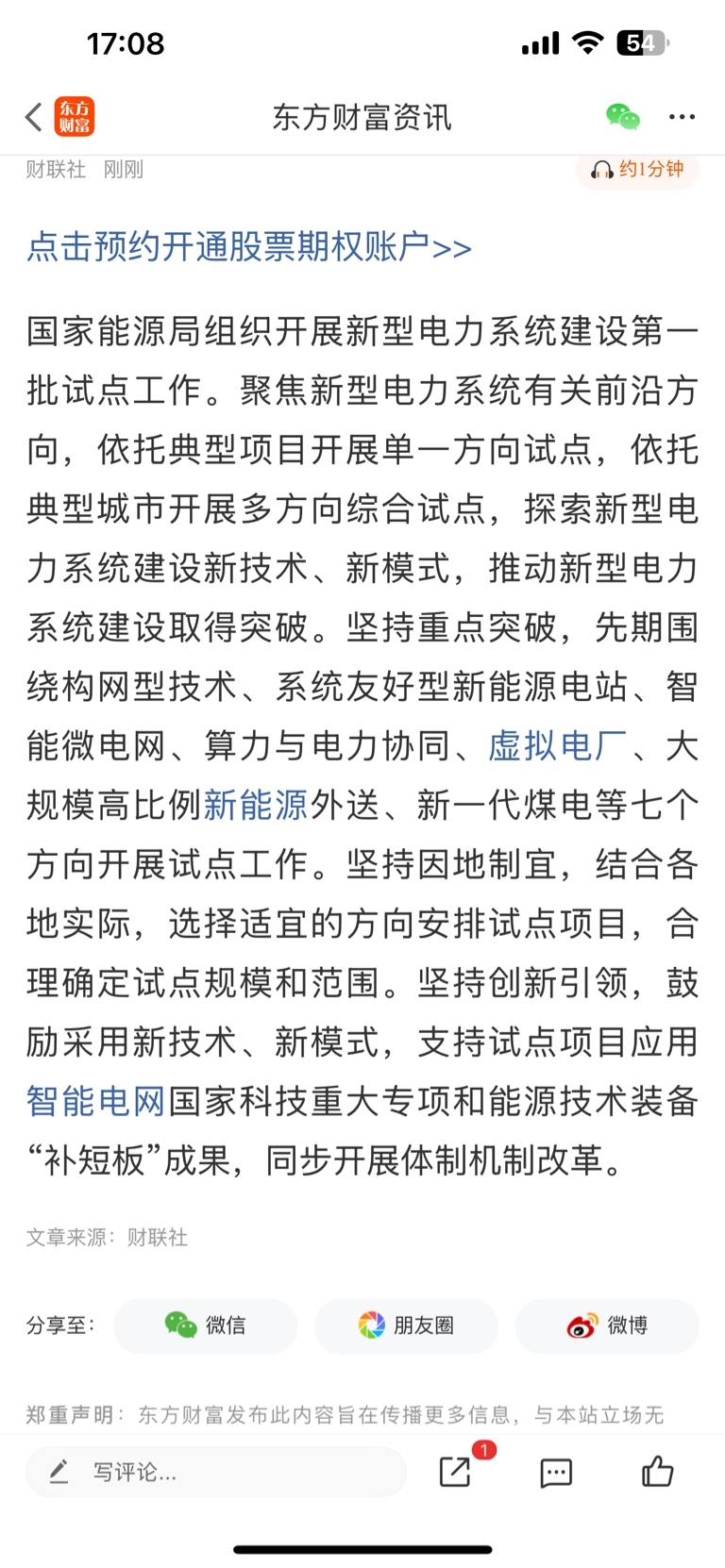 17:08

54

东方财富

东方财富资讯

财联社 刚刚

约1分钟

点击预约开通股票期权账户>>

国家能源局组织开展新型电力系统建设第一批试点工作。聚焦新型电力系统有关前沿方向，依托典型项目开展单一方向试点，依托典型城市开展多方向综合试点，探索新型电力系统建设新技术、新模式，推动新型电力系统建设取得突破。坚持重点突破，先期围绕构网型技术、系统友好型新能源电站、智能微电网、算力与电力协同、虚拟电厂、大规模高比例新能源外送、新一代煤电等七个方向开展试点工作。坚持因地制宜，结合各地实际，选择适宜的方向安排试点项目，合理确定试点规模和范围。坚持创新引领，鼓励采用新技术、新模式，支持试点项目应用智能电网国家科技重大专项和能源技术装备“补短板”成果，同步开展体制机制改革。

文章来源：财联社

分享至：

微信

朋友圈

微博

郑重声明：东方财富发布此内容旨在传播更多信息，与本站立场无

写评论...

1